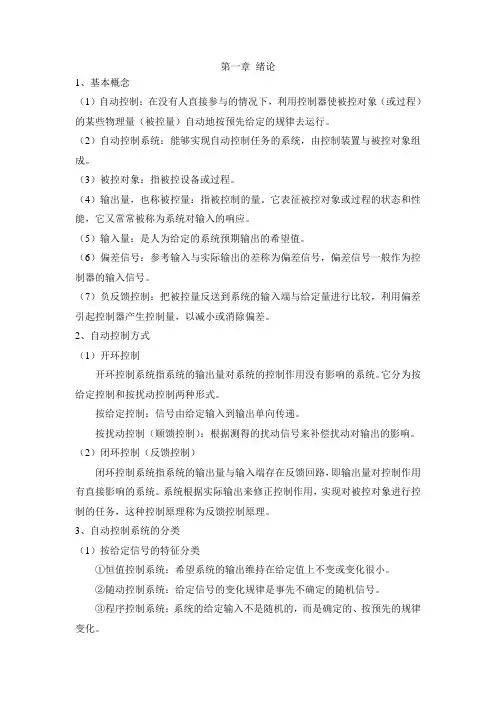 第一章 绪论

1、基本概念

（1）自动控制：在没有人直接参与的情况下，利用控制器使被控对象（或过程）的某些物理量（被控量）自动地按预先给定的规律去运行。

（2）自动控制系统：能够实现自动控制任务的系统，由控制装置与被控对象组成。

（3）被控对象：指被控设备或过程。

（4）输出量，也称被控量：指被控制的量，它表征被控对象或过程的状态和性能，它又常常被称为系统对输入的响应。

（5）输入量：是人为给定的系统预期输出的希望值。

（6）偏差信号：参考输入与实际输出的差称为偏差信号，偏差信号一般作为控制器的输入信号。

（7）负反馈控制：把被控量反送到系统的输入端与给定量进行比较，利用偏差引起控制器产生控制量，以减小或消除偏差。

2、自动控制方式

（1）开环控制

开环控制系统指系统的输出量对系统的控制作用没有影响的系统。它分为按给定控制和按扰动控制两种形式。

按给定控制：信号由给定输入到输出单向传递。

按扰动控制（顺馈控制）：根据测得的扰动信号来补偿扰动对输出的影响。

（2）闭环控制（反馈控制）

闭环控制系统指系统的输出量与输入端存在反馈回路，即输出量对控制作用有直接影响的系统。系统根据实际输出来修正控制作用，实现对被控对象进行控制的任务，这种控制原理称为反馈控制原理。

3、自动控制系统的分类

（1）按给定信号的特征分类

①恒值控制系统：希望系统的输出维持在给定值上不变或变化很小。

②随动控制系统：给定信号的变化规律是事先不确定的随机信号。

③程序控制系统：系统的给定输入不是随机的，而是确定的、按预先的规律变化。